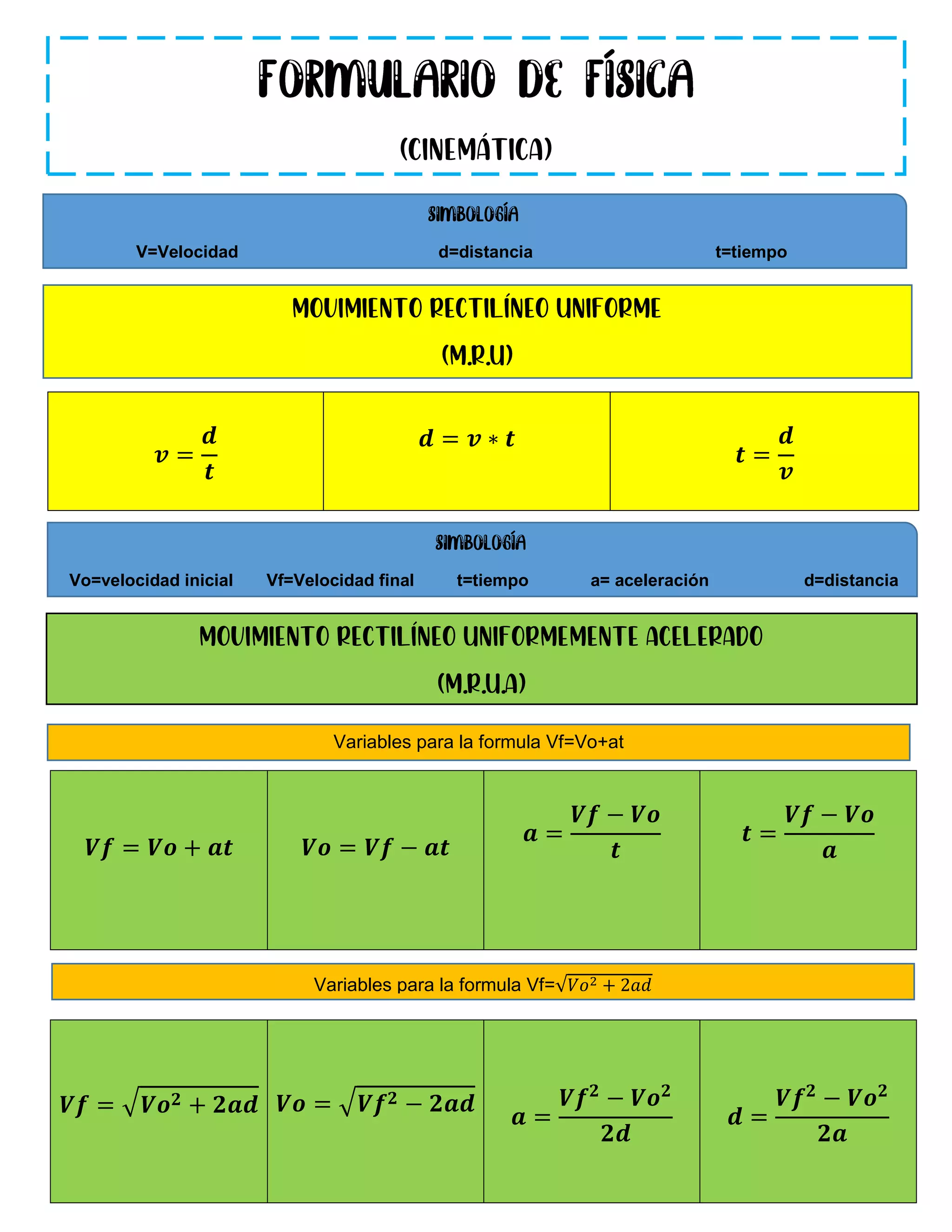 FORMULARIO DE FÍSICA

(CINEMÁTICA)

SIMBOLOGÍA

V=Velocidad d=distancia t=tiempo

MOVIMIENTO RECTILÍNEO UNIFORME

(M.R.U)

| $v = \frac{d}{t}$ | $d = v * t$ | $t = \frac{d}{v}$ |
|---|---|---|

SIMBOLOGÍA

Vo=velocidad inicial Vf=Velocidad final t=tiempo a= aceleración d=distancia

MOVIMIENTO RECTILÍNEO UNIFORMEMENTE ACELERADO

(M.R.U.A)

Variables para la formula Vf=Vo+at

| $Vf = Vo + at$ | $Vo = Vf - at$ | $a = \frac{Vf - Vo}{t}$ | $t = \frac{Vf - Vo}{a}$ |
|---|---|---|---|

Variables para la formula Vf=$\sqrt{Vo^2 + 2ad}$

| $Vf = \sqrt{Vo^2 + 2ad}$ | $Vo = \sqrt{Vf^2 - 2ad}$ | $a = \frac{Vf^2 - Vo^2}{2d}$ | $d = \frac{Vf^2 - Vo^2}{2a}$ |
|---|---|---|---|